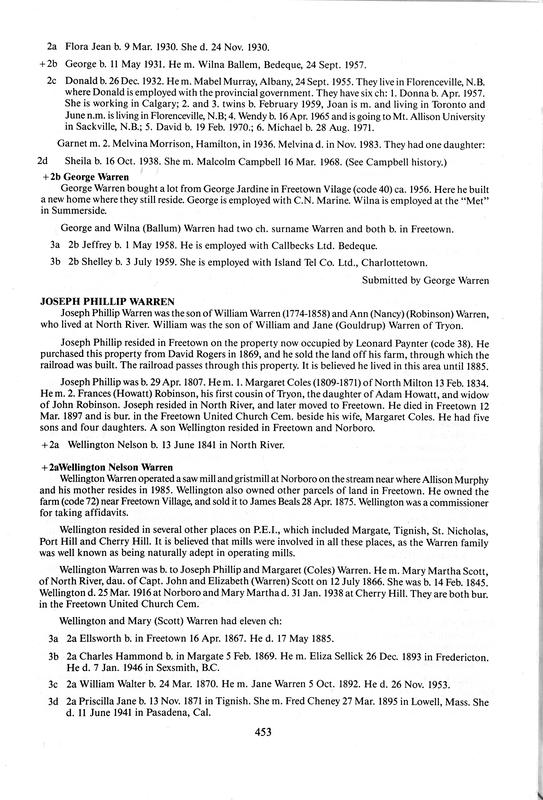 2a Flora Jean b. 9 Mar. 1930. She d. 24 Nov. 1930.

+2b George b. 11 May 1931. He m. Wilna Ballem, Bedeque, 24 Sept. 1957.

2c Donald b. 26 Dec. 1932. He m. Mabel Murray, Albany, 24 Sept. 1955. They live in Florenceville, N.B. where Donald is employed with the provincial government. They have six ch: 1. Donna b. Apr. 1957. She is working in Calgary; 2. and 3. twins b. February 1959, Joan is m. and living in Toronto and June n.m. is living in Florenceville, N.B; 4. Wendy b. 16 Apr. 1965 and is going to Mt. Allison University in Sackville, N.B.; 5. David b. 19 Feb. 1970.; 6. Michael b. 28 Aug. 1971.

Garnet m. 2. Melvina Morrison, Hamilton, in 1936. Melvina d. in Nov. 1983. They had one daughter:

2d Sheila b. 16 Oct. 1938. She m. Malcolm Campbell 16 Mar. 1968. (See Campbell history.)

+2b George Warren
George Warren bought a lot from George Jardine in Freetown Vilage (code 40) ca. 1956. Here he built a new home where they still reside. George is employed with C.N. Marine. Wilna is employed at the "Met" in Summerside.

George and Wilna (Ballum) Warren had two ch. surname Warren and both b. in Freetown.

3a 2b Jeffrey b. 1 May 1958. He is employed with Callbecks Ltd. Bedeque.

3b 2b Shelley b. 3 July 1959. She is employed with Island Tel Co. Ltd., Charlottetown.

Submitted by George Warren

JOSEPH PHILLIP WARREN
Joseph Phillip Warren was the son of William Warren (1774-1858) and Ann (Nancy) (Robinson) Warren, who lived at North River. William was the son of William and Jane (Gouldrup) Warren of Tryon.

Joseph Phillip resided in Freetown on the property now occupied by Leonard Paynter (code 38). He purchased this property from David Rogers in 1869, and he sold the land off his farm, through which the railroad was built. The railroad passes through this property. It is believed he lived in this area until 1885.

Joseph Phillip was b. 29 Apr. 1807. He m. 1. Margaret Coles (1809-1871) of North Milton 13 Feb. 1834. He m. 2. Frances (Howatt) Robinson, his first cousin of Tryon, the daughter of Adam Howatt, and widow of John Robinson. Joseph resided in North River, and later moved to Freetown. He died in Freetown 12 Mar. 1897 and is bur. in the Freetown United Church Cem. beside his wife, Margaret Coles. He had five sons and four daughters. A son Wellington resided in Freetown and Norboro.

+2a Wellington Nelson b. 13 June 1841 in North River.

+2aWellington Nelson Warren
Wellington Warren operated a saw mill and gristmill at Norboro on the stream near where Allison Murphy and his mother resides in 1985. Wellington also owned other parcels of land in Freetown. He owned the farm (code 72) near Freetown Village, and sold it to James Beals 28 Apr. 1875. Wellington was a commissioner for taking affidavits.

Wellington resided in several other places on P.E.I., which included Margate, Tignish, St. Nicholas, Port Hill and Cherry Hill. It is believed that mills were involved in all these places, as the Warren family was well known as being naturally adept in operating mills.

Wellington Warren was b. to Joseph Phillip and Margaret (Coles) Warren. He m. Mary Martha Scott, of North River, dau. of Capt. John and Elizabeth (Warren) Scott on 12 July 1866. She was b. 14 Feb. 1845. Wellington d. 25 Mar. 1916 at Norboro and Mary Martha d. 31 Jan. 1938 at Cherry Hill. They are both bur. in the Freetown United Church Cem.

Wellington and Mary (Scott) Warren had eleven ch:

3a 2a Ellsworth b. in Freetown 16 Apr. 1867. He d. 17 May 1885.

3b 2a Charles Hammond b. in Margate 5 Feb. 1869. He m. Eliza Sellick 26 Dec. 1893 in Fredericton. He d. 7 Jan. 1946 in Sexsmith, B.C.

3c 2a William Walter b. 24 Mar. 1870. He m. Jane Warren 5 Oct. 1892. He d. 26 Nov. 1953.

3d 2a Priscilla Jane b. 13 Nov. 1871 in Tignish. She m. Fred Cheney 27 Mar. 1895 in Lowell, Mass. She d. 11 June 1941 in Pasadena, Cal.

453